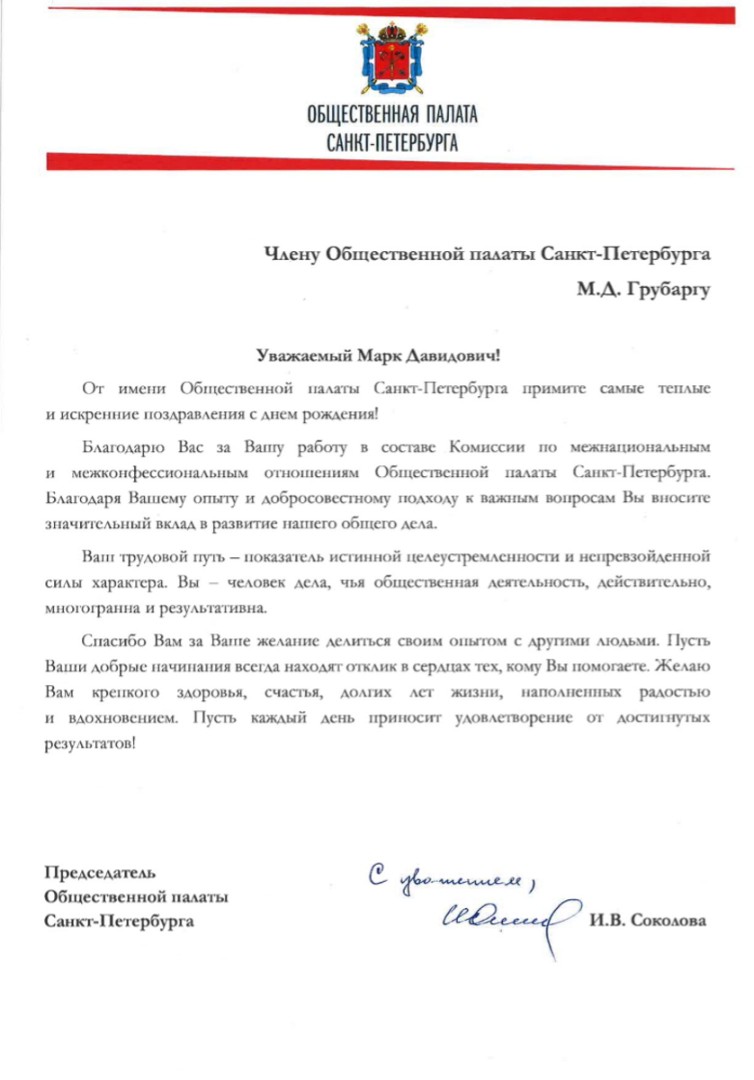 ОБЩЕСТВЕННАЯ ПАЛАТА
САНКТ-ПЕТЕРБУРГА

Члену Общественной палаты Санкт-Петербурга
М.Д. Грубаргу

Уважаемый Марк Давидович!

От имени Общественной палаты Санкт-Петербурга примите самые теплые и искренние поздравления с днем рождения!

Благодарю Вас за Вашу работу в составе Комиссии по межнациональным и межконфессиональным отношениям Общественной палаты Санкт-Петербурга. Благодаря Вашему опыту и добросовестному подходу к важным вопросам Вы вносите значительный вклад в развитие нашего общего дела.

Ваш трудовой путь – показатель истинной целеустремленности и непревзойденной силы характера. Вы – человек дела, чья общественная деятельность, действительно, многогранна и результативна.

Спасибо Вам за Ваше желание делиться своим опытом с другими людьми. Пусть Ваши добрые начинания всегда находят отклик в сердцах тех, кому Вы помогаете. Желаю Вам крепкого здоровья, счастья, долгих лет жизни, наполненных радостью и вдохновением. Пусть каждый день приносит удовлетворение от достигнутых результатов!

Председатель
Общественной палаты
Санкт-Петербурга

С уважением,

И.В. Соколова